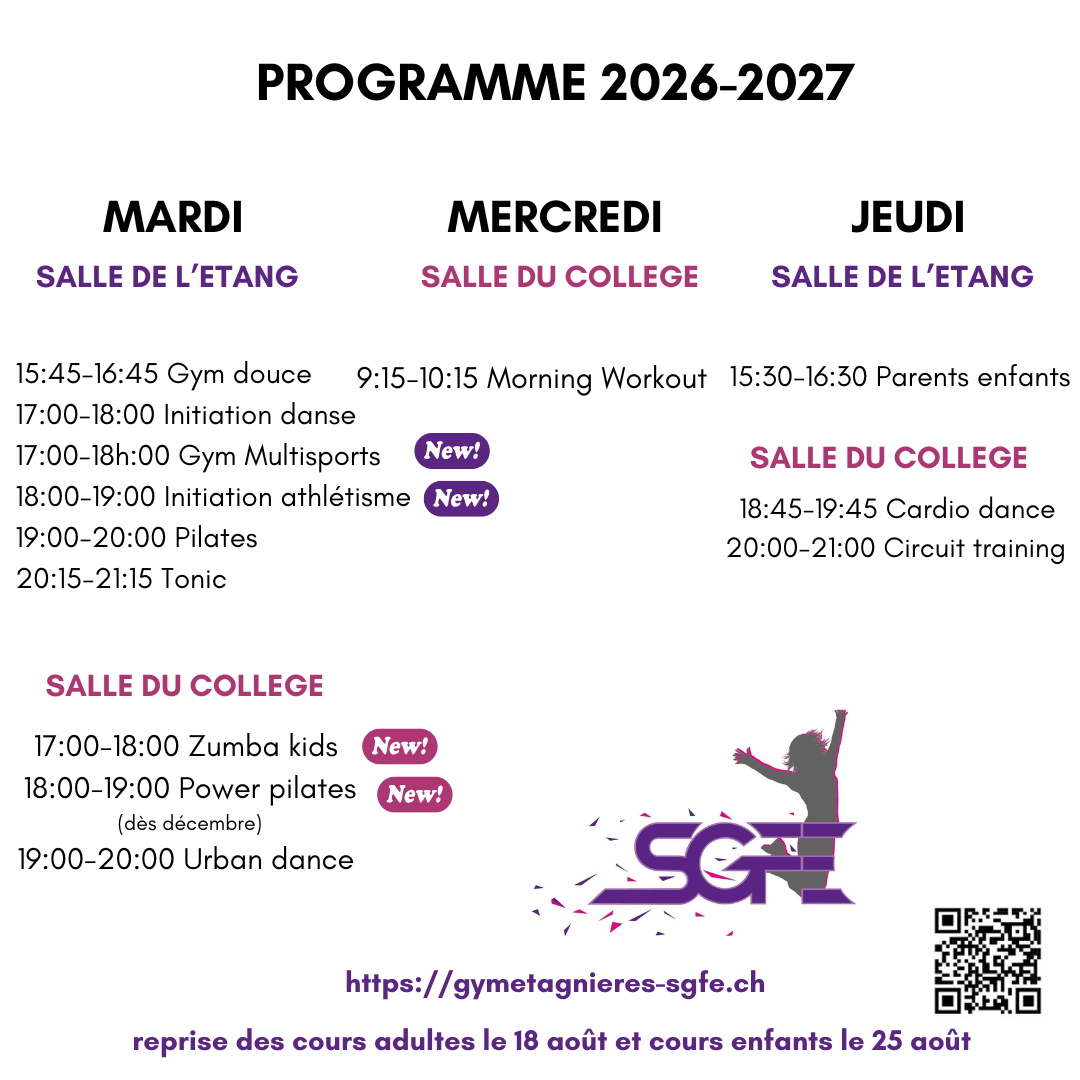 PROGRAMME 2026-2027

MARDI
SALLE DE L'ETANG

15:45-16:45 Gym douce
17:00-18:00 Initiation danse
17:00-18h:00 Gym Multisports New!
18:00-19:00 Initiation athlétisme New!
19:00-20:00 Pilates
20:15-21:15 Tonic

SALLE DU COLLEGE

17:00-18:00 Zumba kids New!
18:00-19:00 Power pilates New!
(dès décembre)
19:00-20:00 Urban dance

MERCREDI
SALLE DU COLLEGE

9:15-10:15 Morning Workout

JEUDI
SALLE DE L'ETANG

15:30-16:30 Parents enfants

SALLE DU COLLEGE

18:45-19:45 Cardio dance
20:00-21:00 Circuit training

SGFE

https://gymetagnieres-sgfe.ch

reprise des cours adultes le 18 août et cours enfants le 25 août